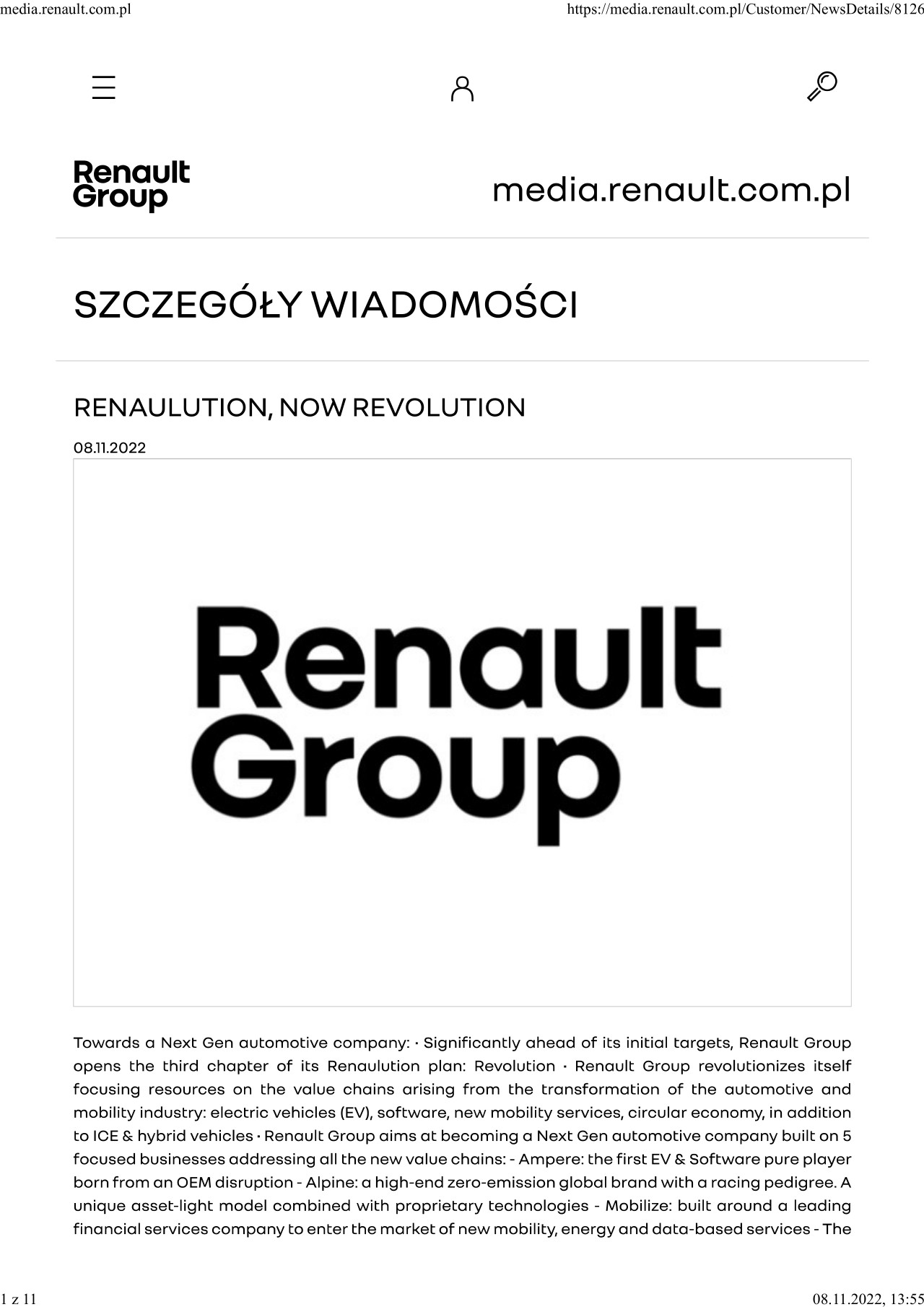 media.renault.com.pl

https://media.renault.com.pl/Customer/NewsDetails/8126

Renault Group

media.renault.com.pl

SZCZEGÓŁY WIADOMOŚCI

RENAULUTION, NOW REVOLUTION

08.11.2022

Renault Group

Towards a Next Gen automotive company: · Significantly ahead of its initial targets, Renault Group opens the third chapter of its Renaulution plan: Revolution · Renault Group revolutionizes itself focusing resources on the value chains arising from the transformation of the automotive and mobility industry: electric vehicles (EV), software, new mobility services, circular economy, in addition to ICE & hybrid vehicles · Renault Group aims at becoming a Next Gen automotive company built on 5 focused businesses addressing all the new value chains: - Ampere: the first EV & Software pure player born from an OEM disruption - Alpine: a high-end zero-emission global brand with a racing pedigree. A unique asset-light model combined with proprietary technologies - Mobilize: built around a leading financial services company to enter the market of new mobility, energy and data-based services - The

1 z 11

08.11.2022, 13:55